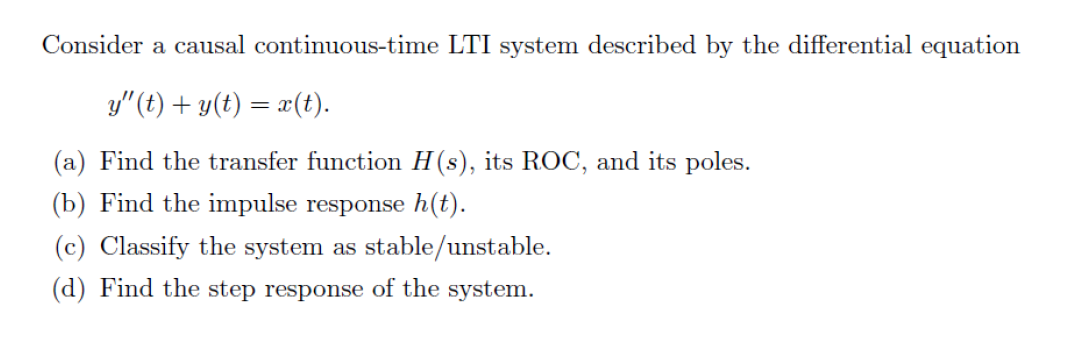 Consider a causal continuous-time LTI system described by the differential equation

$y''(t) + y(t) = x(t).$

(a) Find the transfer function $H(s)$, its ROC, and its poles.

(b) Find the impulse response $h(t)$.

(c) Classify the system as stable/unstable.

(d) Find the step response of the system.